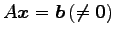 $A\boldsymbol{x} = \boldsymbol{b}\,(\neq 0)$